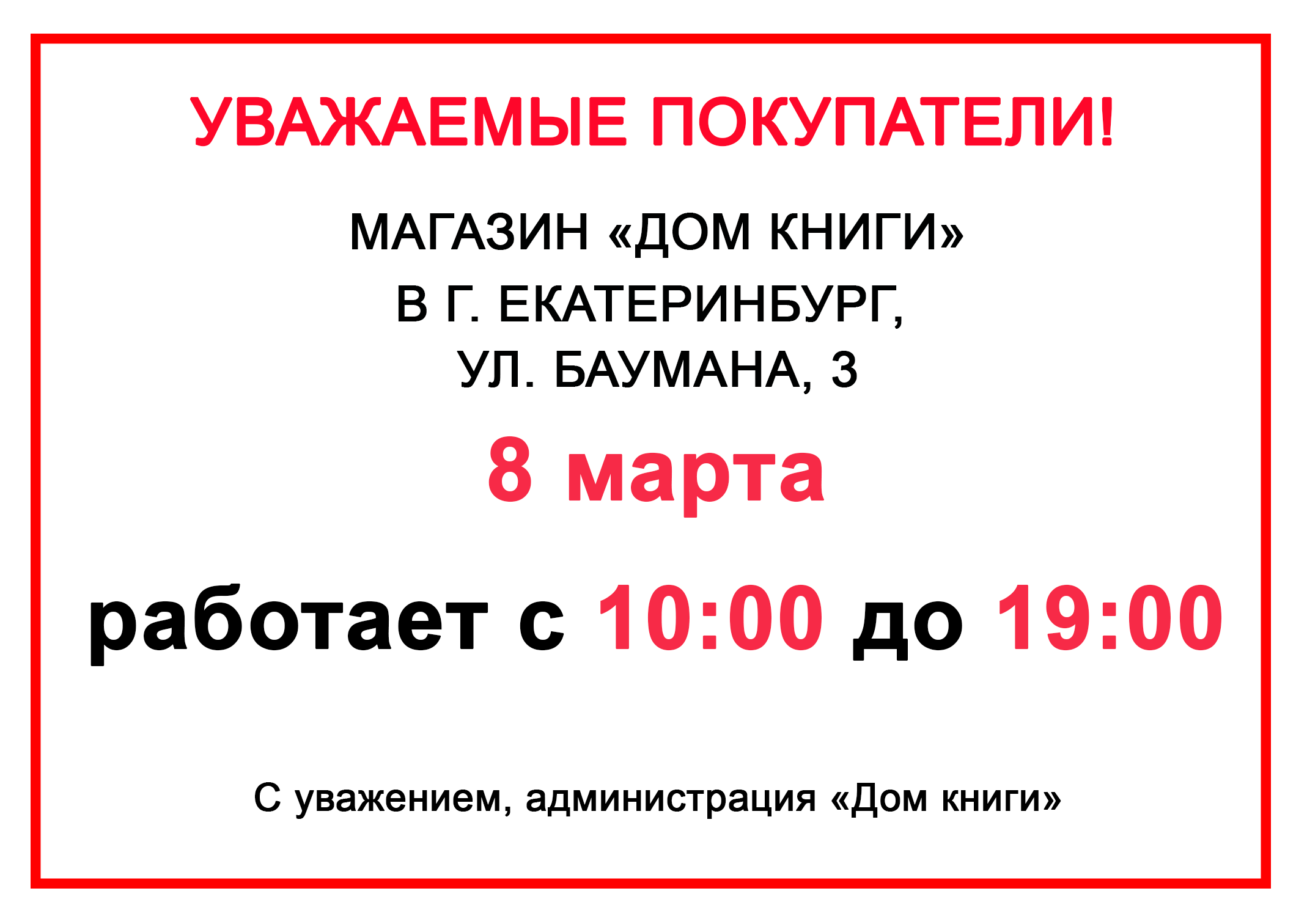 УВАЖАЕМЫЕ ПОКУПАТЕЛИ!

МАГАЗИН «ДОМ КНИГИ»
В Г. ЕКАТЕРИНБУРГ,
УЛ. БАУМАНА, 3

8 марта

работает с 10:00 до 19:00

С уважением, администрация «Дом книги»